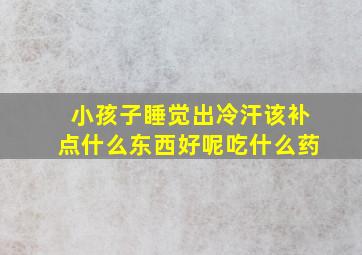 小孩子睡觉出冷汗该补点什么东西好呢吃什么药